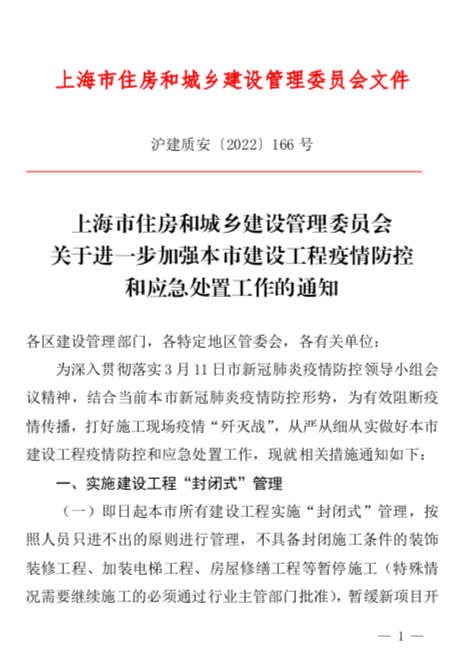 上海市住房和城乡建设管理委员会文件

沪建质安〔2022〕166 号

上海市住房和城乡建设管理委员会
关于进一步加强本市建设工程疫情防控
和应急处置工作的通知

各区建设管理部门，各特定地区管委会，各有关单位：

为深入贯彻落实 3 月 11 日市新冠肺炎疫情防控领导小组会议精神，结合当前本市新冠肺炎疫情防控形势，为有效阻断疫情传播，打好施工现场疫情“歼灭战”，从严从细从实做好本市建设工程疫情防控和应急处置工作，现就相关措施通知如下：

一、实施建设工程“封闭式”管理

（一）即日起本市所有建设工程实施“封闭式”管理，按照人员只进不出的原则进行管理，不具备封闭施工条件的装饰装修工程、加装电梯工程、房屋修缮工程等暂停施工（特殊情况需要继续施工的必须通过行业主管部门批准），暂缓新项目开

— 1 —